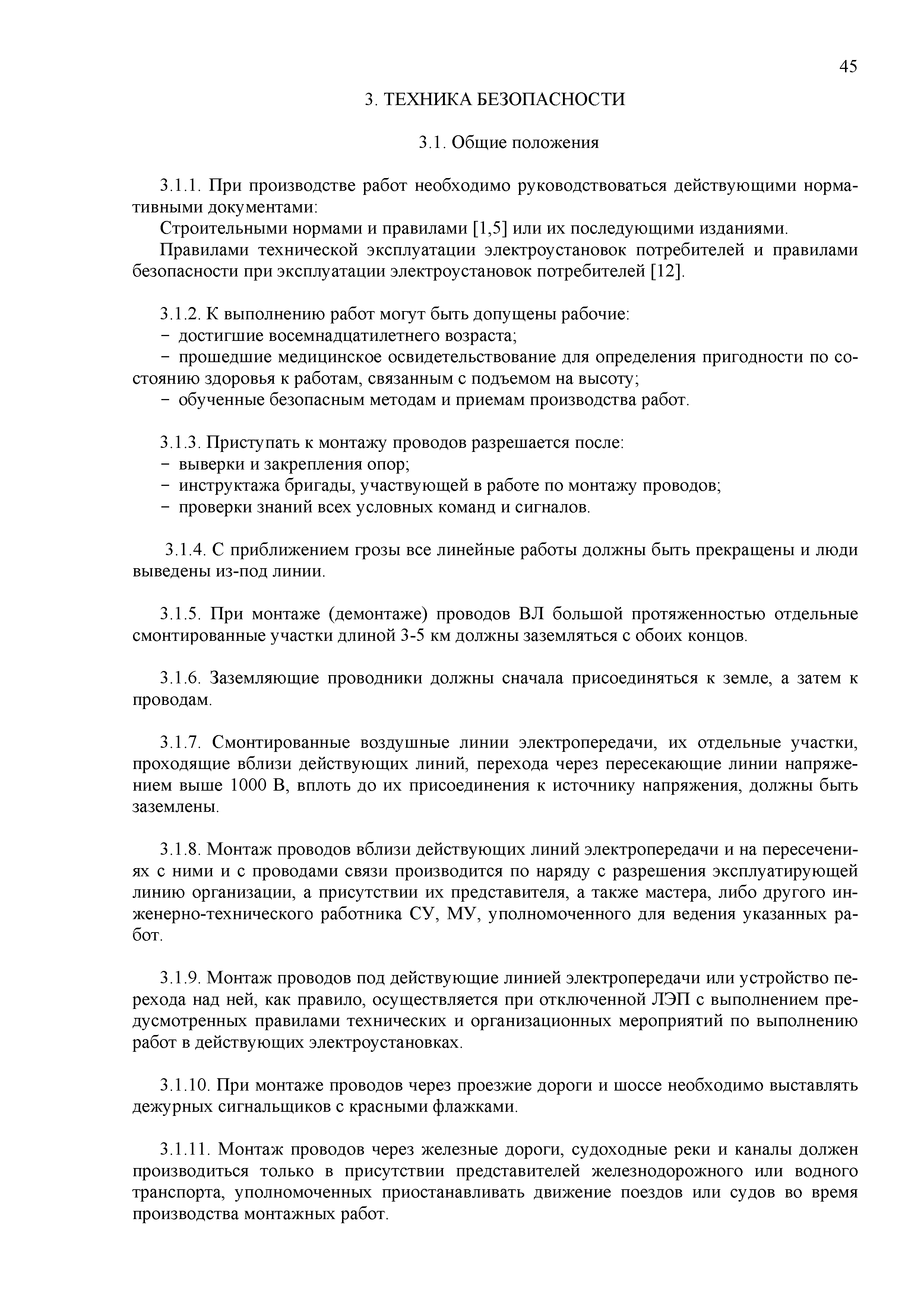 45

3. ТЕХНИКА БЕЗОПАСНОСТИ

3.1. Общие положения

3.1.1. При производстве работ необходимо руководствоваться действующими нормативными документами:

Строительными нормами и правилами [1,5] или их последующими изданиями.

Правилами технической эксплуатации электроустановок потребителей и правилами безопасности при эксплуатации электроустановок потребителей [12].

3.1.2. К выполнению работ могут быть допущены рабочие:

– достигшие восемнадцатилетнего возраста;

– прошедшие медицинское освидетельствование для определения пригодности по состоянию здоровья к работам, связанным с подъемом на высоту;

– обученные безопасным методам и приемам производства работ.

3.1.3. Приступать к монтажу проводов разрешается после:

– выверки и закрепления опор;

– инструктажа бригады, участвующей в работе по монтажу проводов;

– проверки знаний всех условных команд и сигналов.

3.1.4. С приближением грозы все линейные работы должны быть прекращены и люди выведены из-под линии.

3.1.5. При монтаже (демонтаже) проводов ВЛ большой протяженностью отдельные смонтированные участки длиной 3-5 км должны заземляться с обоих концов.

3.1.6. Заземляющие проводники должны сначала присоединяться к земле, а затем к проводам.

3.1.7. Смонтированные воздушные линии электропередачи, их отдельные участки, проходящие вблизи действующих линий, перехода через пересекающие линии напряжением выше 1000 В, вплоть до их присоединения к источнику напряжения, должны быть заземлены.

3.1.8. Монтаж проводов вблизи действующих линий электропередачи и на пересечениях с ними и с проводами связи производится по наряду с разрешения эксплуатирующей линию организации, а присутствии их представителя, а также мастера, либо другого инженерно-технического работника СУ, МУ, уполномоченного для ведения указанных работ.

3.1.9. Монтаж проводов под действующие линией электропередачи или устройство перехода над ней, как правило, осуществляется при отключенной ЛЭП с выполнением предусмотренных правилами технических и организационных мероприятий по выполнению работ в действующих электроустановках.

3.1.10. При монтаже проводов через проезжие дороги и шоссе необходимо выставлять дежурных сигнальщиков с красными флажками.

3.1.11. Монтаж проводов через железные дороги, судоходные реки и каналы должен производиться только в присутствии представителей железнодорожного или водного транспорта, уполномоченных приостанавливать движение поездов или судов во время производства монтажных работ.